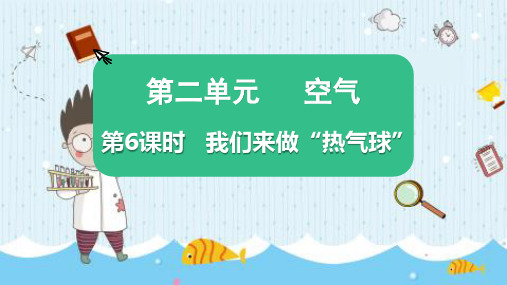 第二单元　空气

第6课时　我们来做“热气球”